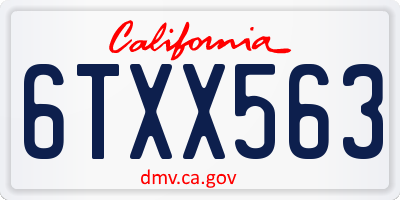 California

6TXX563

dmv.ca.gov